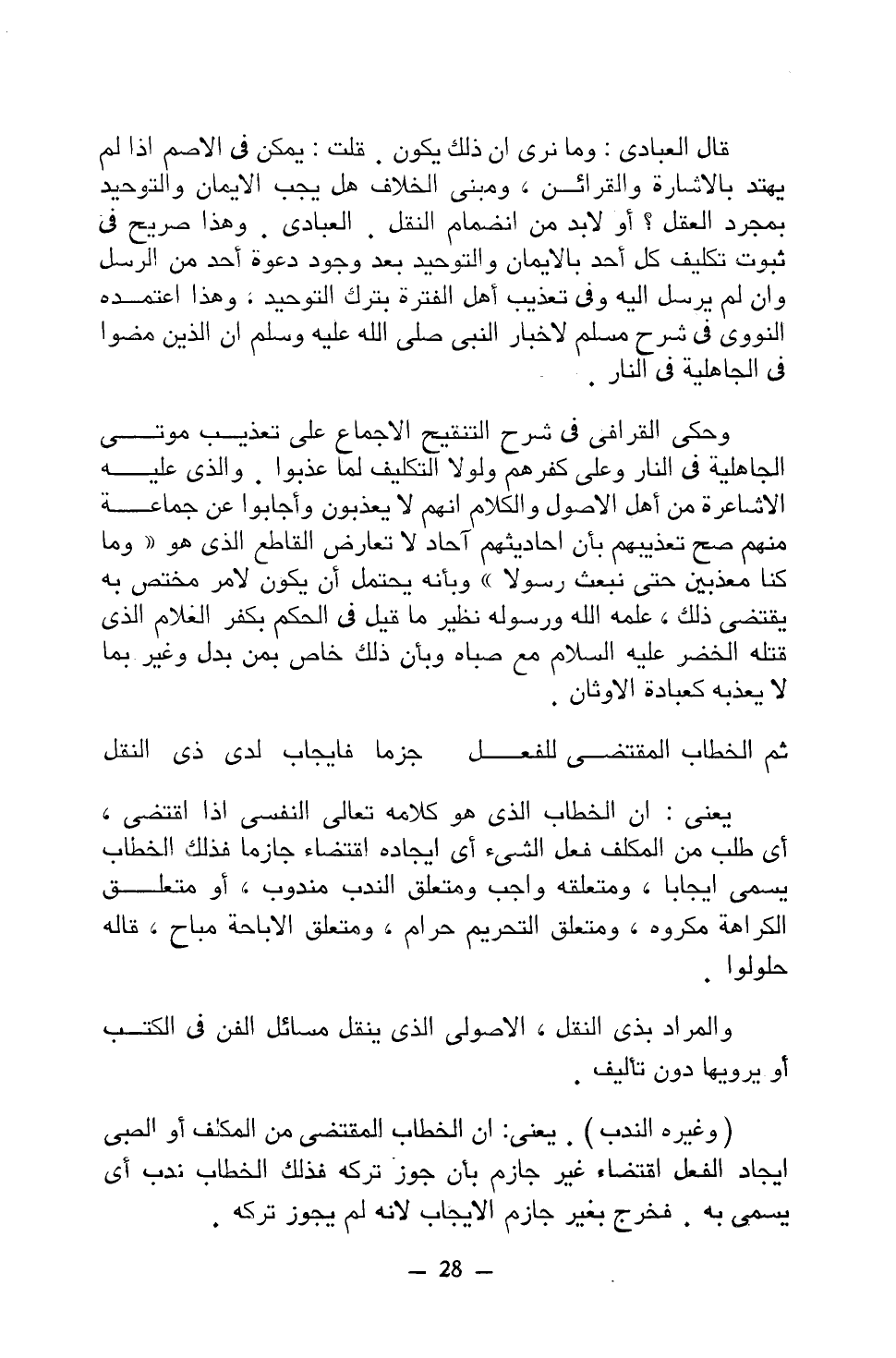 قال العبادى : وما نرى ان ذلك يكون . قلت : يمكن فى الاصم اذا لم يهتد بالاشارة والقرائن ، ومبنى الخلاف هل يجب الايمان والتوحيد بمجرد العقل ؟ أو لابد من انضمام النقل . العبادى . وهذا صريح فى ثبوت تكليف كل أحد بالايمان والتوحيد بعد وجود دعوة أحد من الرسل وان لم يرسل اليه وفى تعذيب أهل الفترة بترك التوحيد ، وهذا اعتمده النووى فى شرح مسلم لاخبار النبى صلى الله عليه وسلم ان الذين مضوا فى الجاهلية فى النار .

وحكى القرافى فى شرح التنقيح الاجماع على تعذيب موتى الجاهلية فى النار وعلى كفرهم ولولا التكليف لما عذبوا . والذى عليه الاشاعرة من أهل الاصول والكلام انهم لا يعذبون وأجابوا عن جماعة منهم صح تعذيبهم بأن احاديثهم آحاد لا تعارض القاطع الذى هو « وما كنا معذبين حتى نبعث رسولا » وبأنه يحتمل أن يكون لامر مختص به يقتضى ذلك ، علمه الله ورسوله نظير ما قيل فى الحكم بكفر الغلام الذى قتله الخضر عليه السلام مع صباه وبأن ذلك خاص بمن بدل وغير بما لا يعذبه كعبادة الاوثان .

ثم الخطاب المقتضى للفعل جزما فايجاب لدى ذى النقل

يعنى : ان الخطاب الذى هو كلامه تعالى النفسى اذا اقتضى ، أى طلب من المكلف فعل الشىء أى ايجاده اقتضاء جازما فذلك الخطاب يسمى ايجابا ، ومتعلقه واجب ومتعلق الندب مندوب ، أو متعلق الكراهة مكروه ، ومتعلق التحريم حرام ، ومتعلق الاباحة مباح ، قاله حلولوا .

والمراد بذى النقل ، الاصولى الذى ينقل مسائل الفن فى الكتب أو يرويها دون تأليف .

( وغيره الندب ) . يعنى: ان الخطاب المقتضى من المكلف أو الصبى ايجاد الفعل اقتضاء غير جازم بأن جوز تركه فذلك الخطاب ندب أى يسمى به . فخرج بغير جازم الايجاب لانه لم يجوز تركه .

— 28 —